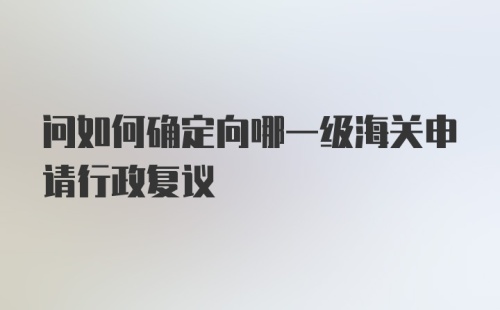 问如何确定向哪一级海关申请行政复议